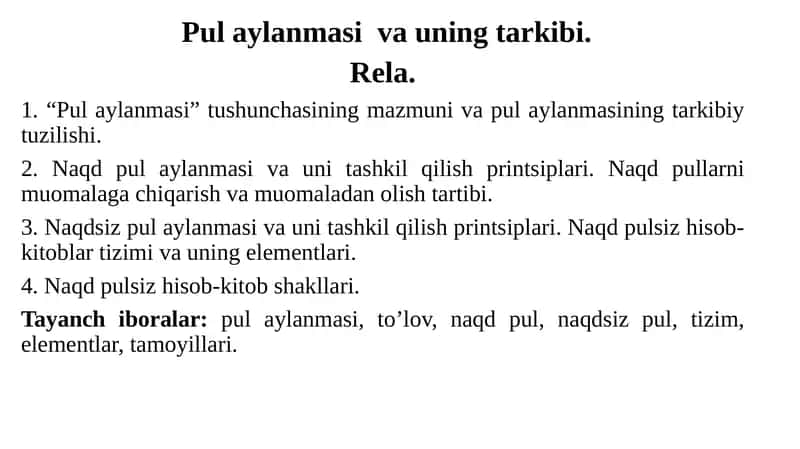 Pul aylanmasi va uning tarkibi.
Rela.

1. “Pul aylanmasi” tushunchasining mazmuni va pul aylanmasining tarkibiy tuzilishi.

2. Naqd pul aylanmasi va uni tashkil qilish printsiplari. Naqd pullarni muomalaga chiqarish va muomaladan olish tartibi.

3. Naqdsiz pul aylanmasi va uni tashkil qilish printsiplari. Naqd pulsiz hisob-kitoblar tizimi va uning elementlari.

4. Naqd pulsiz hisob-kitob shakllari.

Tayanch iboralar: pul aylanmasi, to’lov, naqd pul, naqdsiz pul, tizim, elementlar, tamoyillari.